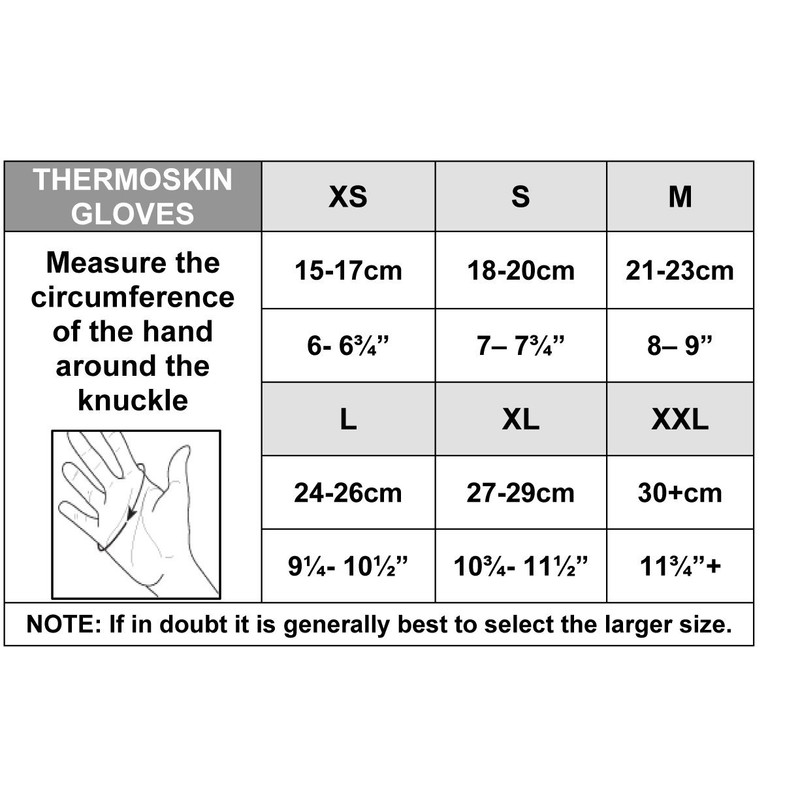 | THERMOSKIN GLOVES | XS | S | M |
|---|---|---|---|
| Measure the circumference of the hand around the knuckle | 15-17cm | 18-20cm | 21-23cm |
| | 6- 6¾” | 7– 7¾” | 8– 9” |
| | L | XL | XXL |
| | 24-26cm | 27-29cm | 30+cm |
| | 9¼- 10½” | 10¾- 11½” | 11¾”+ |

NOTE: If in doubt it is generally best to select the larger size.